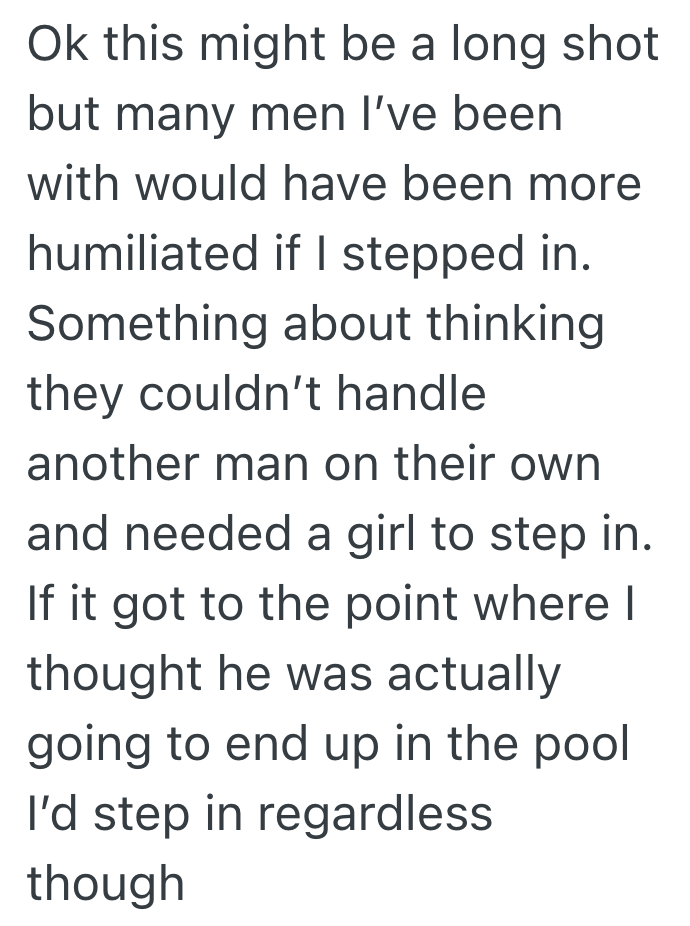 Ok this might be a long shot but many men I've been with would have been more humiliated if I stepped in. Something about thinking they couldn't handle another man on their own and needed a girl to step in. If it got to the point where I thought he was actually going to end up in the pool I'd step in regardless though